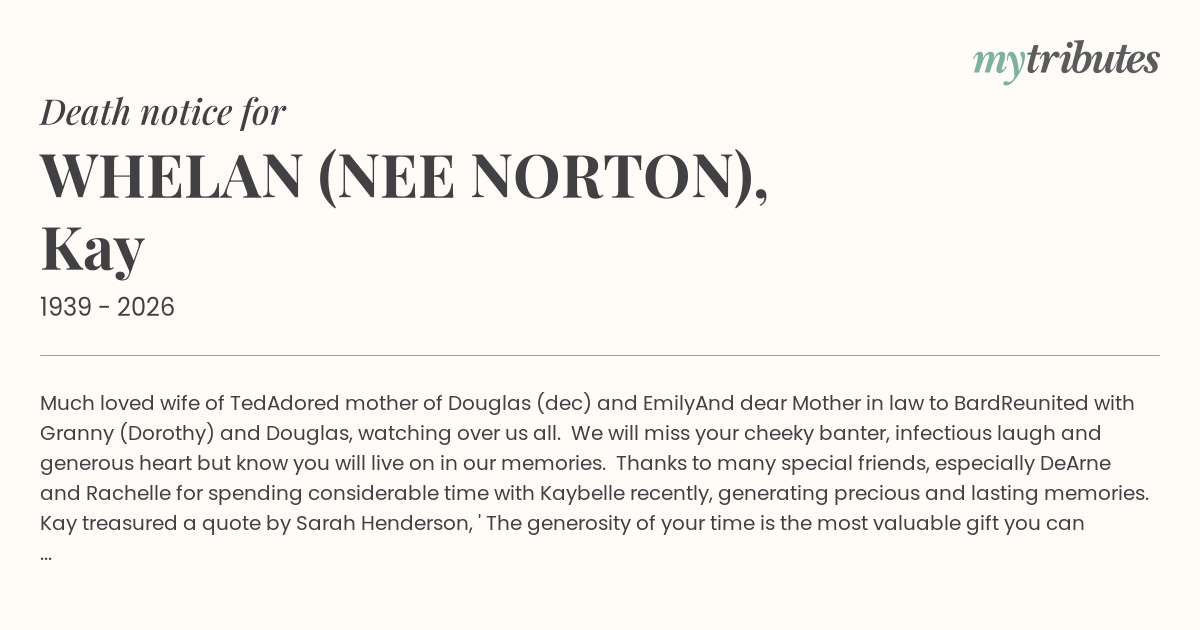 mytributes

Death notice for

WHELAN (NEE NORTON), Kay

1939 - 2026

Much loved wife of TedAdored mother of Douglas (dec) and EmilyAnd dear Mother in law to BardReunited with Granny (Dorothy) and Douglas, watching over us all. We will miss your cheeky banter, infectious laugh and generous heart but know you will live on in our memories. Thanks to many special friends, especially DeArne and Rachelle for spending considerable time with Kaybelle recently, generating precious and lasting memories. Kay treasured a quote by Sarah Henderson, ' The generosity of your time is the most valuable gift you can ...